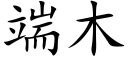 端木